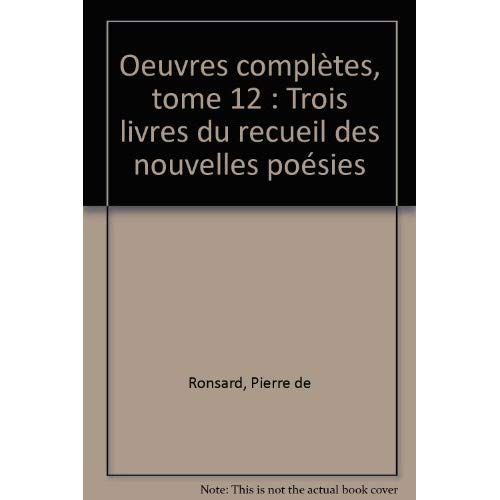 Oeuvres complètes, tome 12 : Trois livres du recueil des nouvelles poésies

Ronsard, Pierre de

Note: This is not the actual book cover